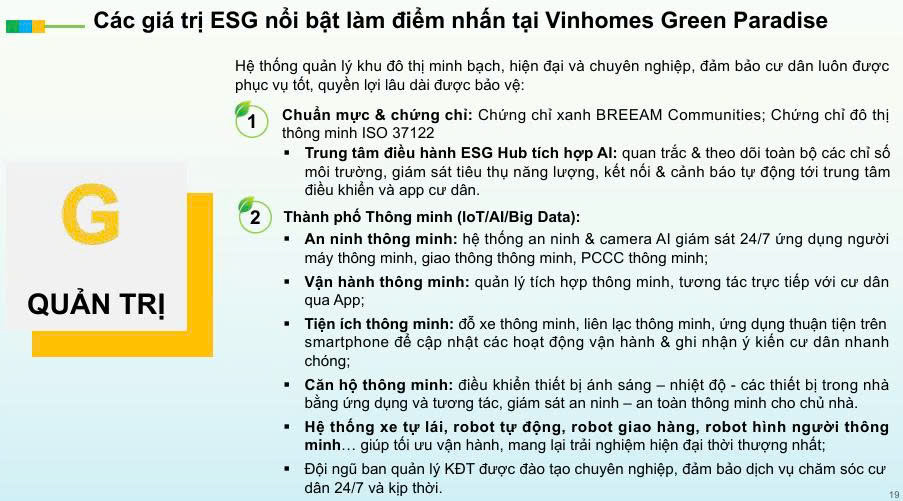 Các giá trị ESG nổi bật làm điểm nhấn tại Vinhomes Green Paradise

G

QUẢN TRỊ

Hệ thống quản lý khu đô thị minh bạch, hiện đại và chuyên nghiệp, đảm bảo cư dân luôn được phục vụ tốt, quyền lợi lâu dài được bảo vệ:

1 Chuẩn mực & chứng chỉ: Chứng chỉ xanh BREEAM Communities; Chứng chỉ đô thị thông minh ISO 37122

▪ Trung tâm điều hành ESG Hub tích hợp AI: quan trắc & theo dõi toàn bộ các chỉ số môi trường, giám sát tiêu thụ năng lượng, kết nối & cảnh báo tự động tới trung tâm điều khiển và app cư dân.

2 Thành phố Thông minh (IoT/AI/Big Data):

▪ An ninh thông minh: hệ thống an ninh & camera AI giám sát 24/7 ứng dụng người máy thông minh, giao thông thông minh, PCCC thông minh;

▪ Vận hành thông minh: quản lý tích hợp thông minh, tương tác trực tiếp với cư dân qua App;

▪ Tiện ích thông minh: đỗ xe thông minh, liên lạc thông minh, ứng dụng thuận tiện trên smartphone để cập nhật các hoạt động vận hành & ghi nhận ý kiến cư dân nhanh chóng;

▪ Căn hộ thông minh: điều khiển thiết bị ánh sáng – nhiệt độ - các thiết bị trong nhà bằng ứng dụng và tương tác, giám sát an ninh – an toàn thông minh cho chủ nhà.

▪ Hệ thống xe tự lái, robot tự động, robot giao hàng, robot hình người thông minh… giúp tối ưu vận hành, mang lại trải nghiệm hiện đại thời thượng nhất;

▪ Đội ngũ ban quản lý KĐT được đào tạo chuyên nghiệp, đảm bảo dịch vụ chăm sóc cư dân 24/7 và kịp thời.

19